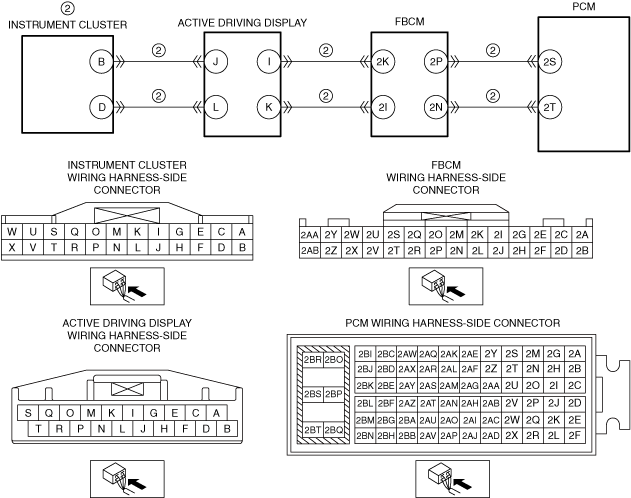 ②
INSTRUMENT CLUSTER

ACTIVE DRIVING DISPLAY

FBCM

PCM

B ② J I ② 2K 2P ② 2S

D ② L K ② 2I 2N ② 2T

INSTRUMENT CLUSTER
WIRING HARNESS-SIDE
CONNECTOR

| W | U | S | Q | O | M | K | I | G | E | C | A |
|---|---|---|---|---|---|---|---|---|---|---|---|
| X | V | T | R | P | N | L | J | H | F | D | B |

FBCM
WIRING HARNESS-SIDE
CONNECTOR

| 2AA | 2Y | 2W | 2U | 2S | 2Q | 2O | 2M | 2K | 2I | 2G | 2E | 2C | 2A |
|---|---|---|---|---|---|---|---|---|---|---|---|---|---|
| 2AB | 2Z | 2X | 2V | 2T | 2R | 2P | 2N | 2L | 2J | 2H | 2F | 2D | 2B |

ACTIVE DRIVING DISPLAY
WIRING HARNESS-SIDE
CONNECTOR

| S | Q | O | M | K | I | G | E | C | A |
|---|---|---|---|---|---|---|---|---|---|
| T | R | P | N | L | J | H | F | D | B |

PCM WIRING HARNESS-SIDE CONNECTOR

| 2BR | 2BO |
|---|---|
| 2BS | 2BP |
| 2BT | 2BQ |

| 2BI | 2BC | 2AW | 2AQ | 2AK | 2AE | 2Y | 2S | 2M | 2G | 2A |
|---|---|---|---|---|---|---|---|---|---|---|
| 2BJ | 2BD | 2AX | 2AR | 2AL | 2AF | 2Z | 2T | 2N | 2H | 2B |
| 2BK | 2BE | 2AY | 2AS | 2AM | 2AG | 2AA | 2U | 2O | 2I | 2C |
| 2BL | 2BF | 2AZ | 2AT | 2AN | 2AH | 2AB | 2V | 2P | 2J | 2D |
| 2BM | 2BG | 2BA | 2AU | 2AO | 2AI | 2AC | 2W | 2Q | 2K | 2E |
| 2BN | 2BH | 2BB | 2AV | 2AP | 2AJ | 2AD | 2X | 2R | 2L | 2F |